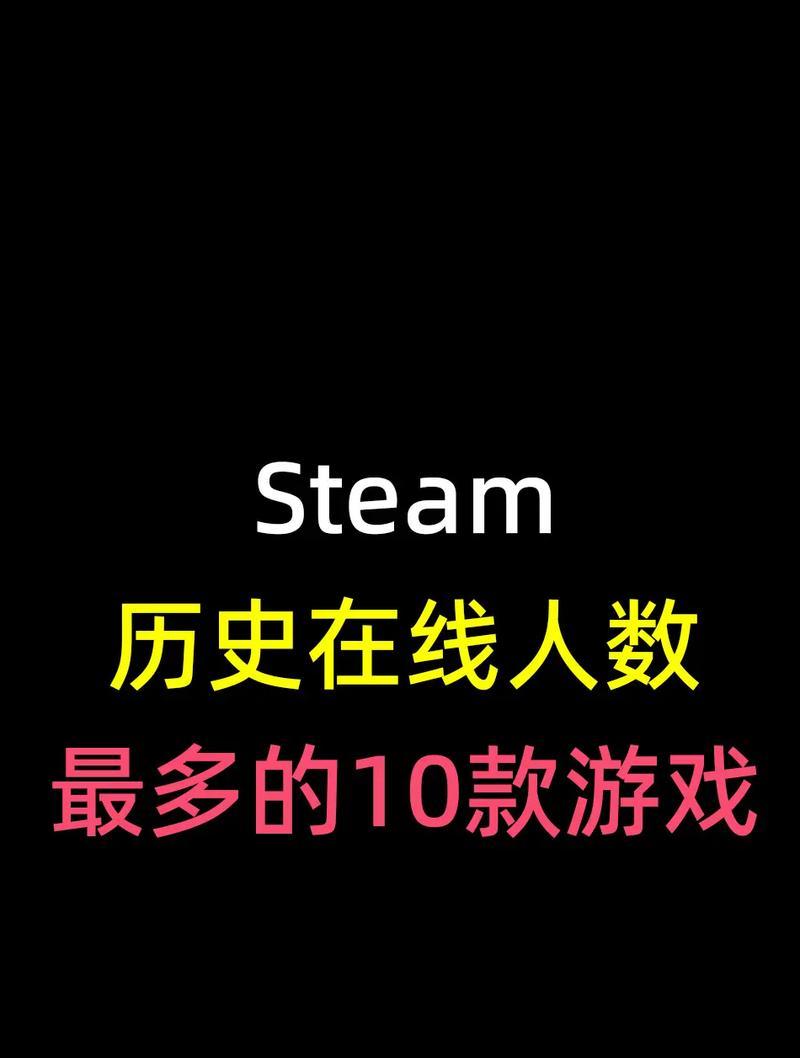 Steam
历史在线人数
最多的10款游戏